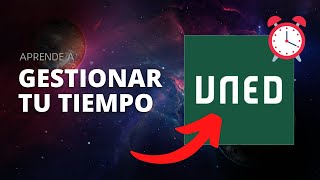 APRENDE A
GESTIONAR
TU TIEMPO

UNED